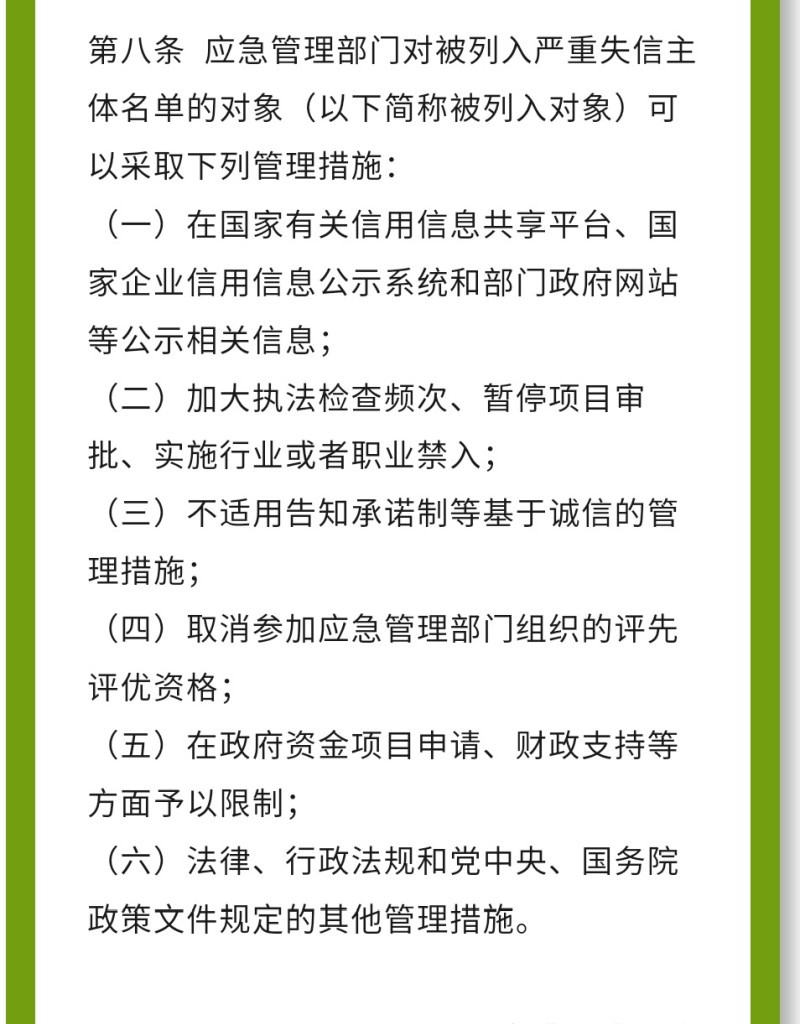 第八条 应急管理部门对被列入严重失信主体名单的对象（以下简称被列入对象）可以采取下列管理措施：

（一）在国家有关信用信息共享平台、国家企业信用信息公示系统和部门政府网站等公示相关信息；

（二）加大执法检查频次、暂停项目审批、实施行业或者职业禁入；

（三）不适用告知承诺制等基于诚信的管理措施；

（四）取消参加应急管理部门组织的评先评优资格；

（五）在政府资金项目申请、财政支持等方面予以限制；

（六）法律、行政法规和党中央、国务院政策文件规定的其他管理措施。